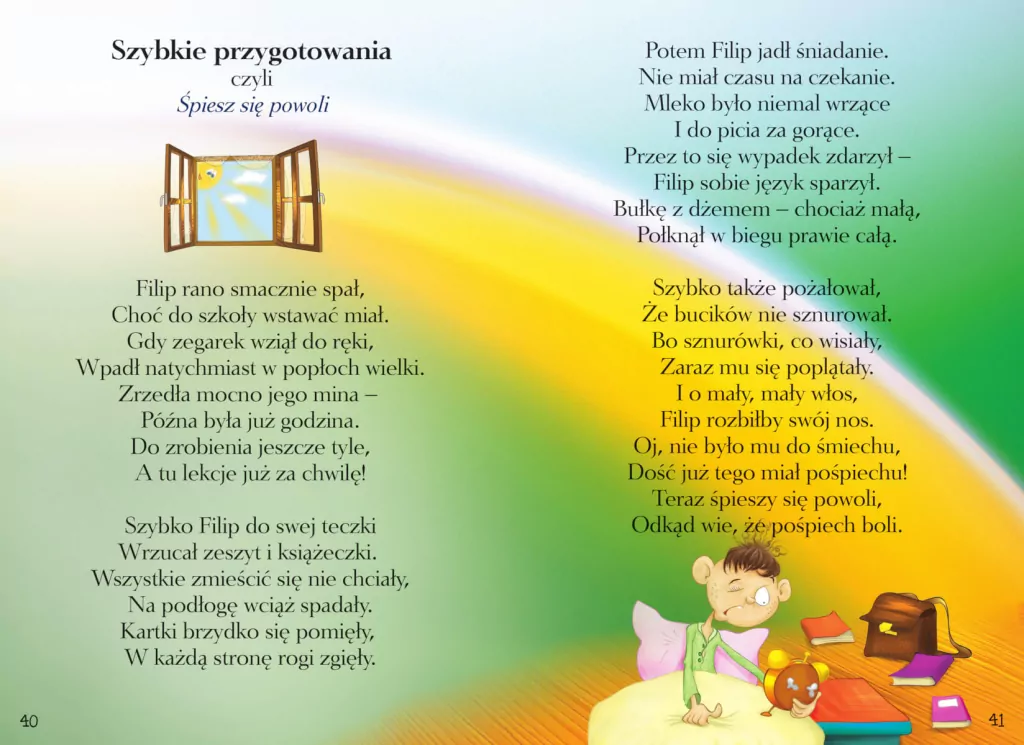 Szybkie przygotowania
czyli
Śpiesz się powoli

Filip rano smacznie spał,
Choć do szkoły wstawać miał.
Gdy zegarek wziął do ręki,
Wpadł natychmiast w popłoch wielki.
Zrzedła mocno jego mina –
Późna była już godzina.
Do zrobienia jeszcze tyle,
A tu lekcje już za chwilę!

Szybko Filip do swej teczki
Wrzucał zeszyt i książeczki.
Wszystkie zmieścić się nie chciały,
Na podłogę wciąż spadały.
Kartki brzydko się pomięły,
W każdą stronę rogi zgięły.

40

Potem Filip jadł śniadanie.
Nie miał czasu na czekanie.
Mleko było niemal wrzące
I do picia za gorące.
Przez to się wypadek zdarzył –
Filip sobie język sparzył.
Bułkę z dżemem – chociaż małą,
Połknął w biegu prawie całą.

Szybko także pożałował,
Że bucików nie sznurował.
Bo sznurówki, co wisiały,
Zaraz mu się poplątały.
I o mały, mały włos,
Filip rozbiłby swój nos.
Oj, nie było mu do śmiechu,
Dość już tego miał pośpiechu!
Teraz śpieszy się powoli,
Odkąd wie, że pośpiech boli.

41